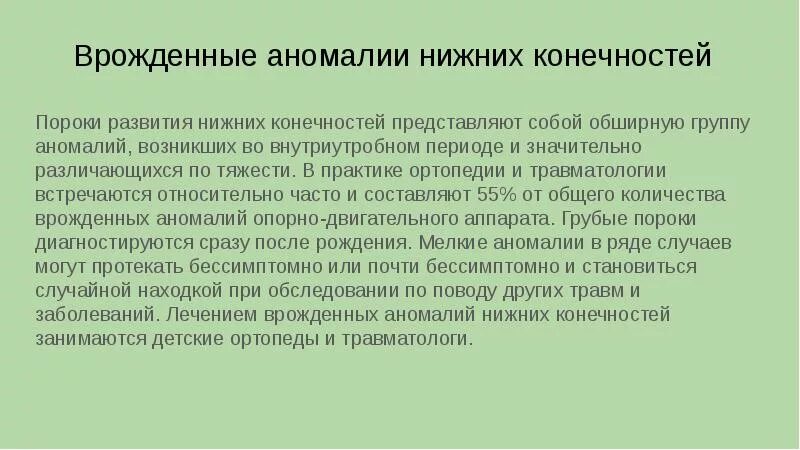 Врожденные аномалии нижних конечностей

Пороки развития нижних конечностей представляют собой обширную группу аномалий, возникших во внутриутробном периоде и значительно различающихся по тяжести. В практике ортопедии и травматологии встречаются относительно часто и составляют 55% от общего количества врожденных аномалий опорно-двигательного аппарата. Грубые пороки диагностируются сразу после рождения. Мелкие аномалии в ряде случаев могут протекать бессимптомно или почти бессимптомно и становиться случайной находкой при обследовании по поводу других травм и заболеваний. Лечением врожденных аномалий нижних конечностей занимаются детские ортопеды и травматологи.